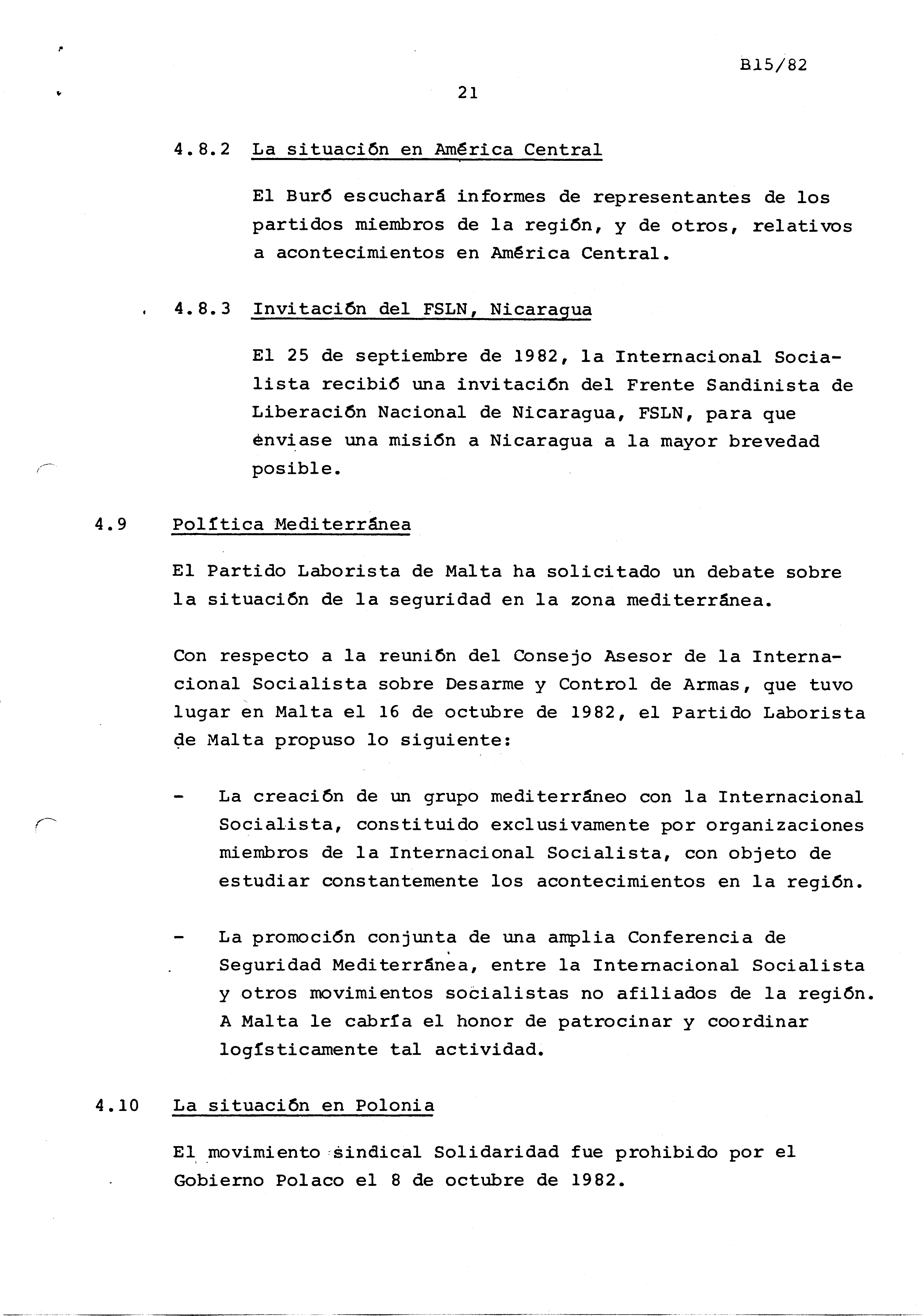 B15/82

21

4.8.2 La situación en América Central

El Buró escuchará informes de representantes de los partidos miembros de la región, y de otros, relativos a acontecimientos en América Central.

4.8.3 Invitación del FSLN, Nicaragua

El 25 de septiembre de 1982, la Internacional Socialista recibió una invitación del Frente Sandinista de Liberación Nacional de Nicaragua, FSLN, para que enviase una misión a Nicaragua a la mayor brevedad posible.

4.9 Política Mediterránea

El Partido Laborista de Malta ha solicitado un debate sobre la situación de la seguridad en la zona mediterránea.

Con respecto a la reunión del Consejo Asesor de la Internacional Socialista sobre Desarme y Control de Armas, que tuvo lugar en Malta el 16 de octubre de 1982, el Partido Laborista de Malta propuso lo siguiente:

- La creación de un grupo mediterráneo con la Internacional Socialista, constituido exclusivamente por organizaciones miembros de la Internacional Socialista, con objeto de estudiar constantemente los acontecimientos en la región.

- La promoción conjunta de una amplia Conferencia de Seguridad Mediterránea, entre la Internacional Socialista y otros movimientos socialistas no afiliados de la región. A Malta le cabría el honor de patrocinar y coordinar logísticamente tal actividad.

4.10 La situación en Polonia

El movimiento sindical Solidaridad fue prohibido por el Gobierno Polaco el 8 de octubre de 1982.